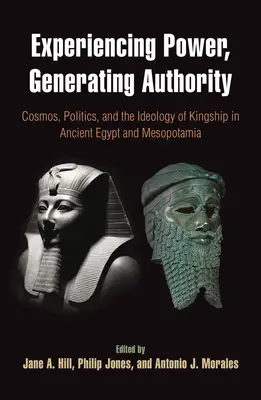 Experiencing Power, Generating Authority

Cosmos, Politics, and the Ideology of Kingship in Ancient Egypt and Mesopotamia

Edited by
Jane A. Hill, Philip Jones, and Antonio J. Morales